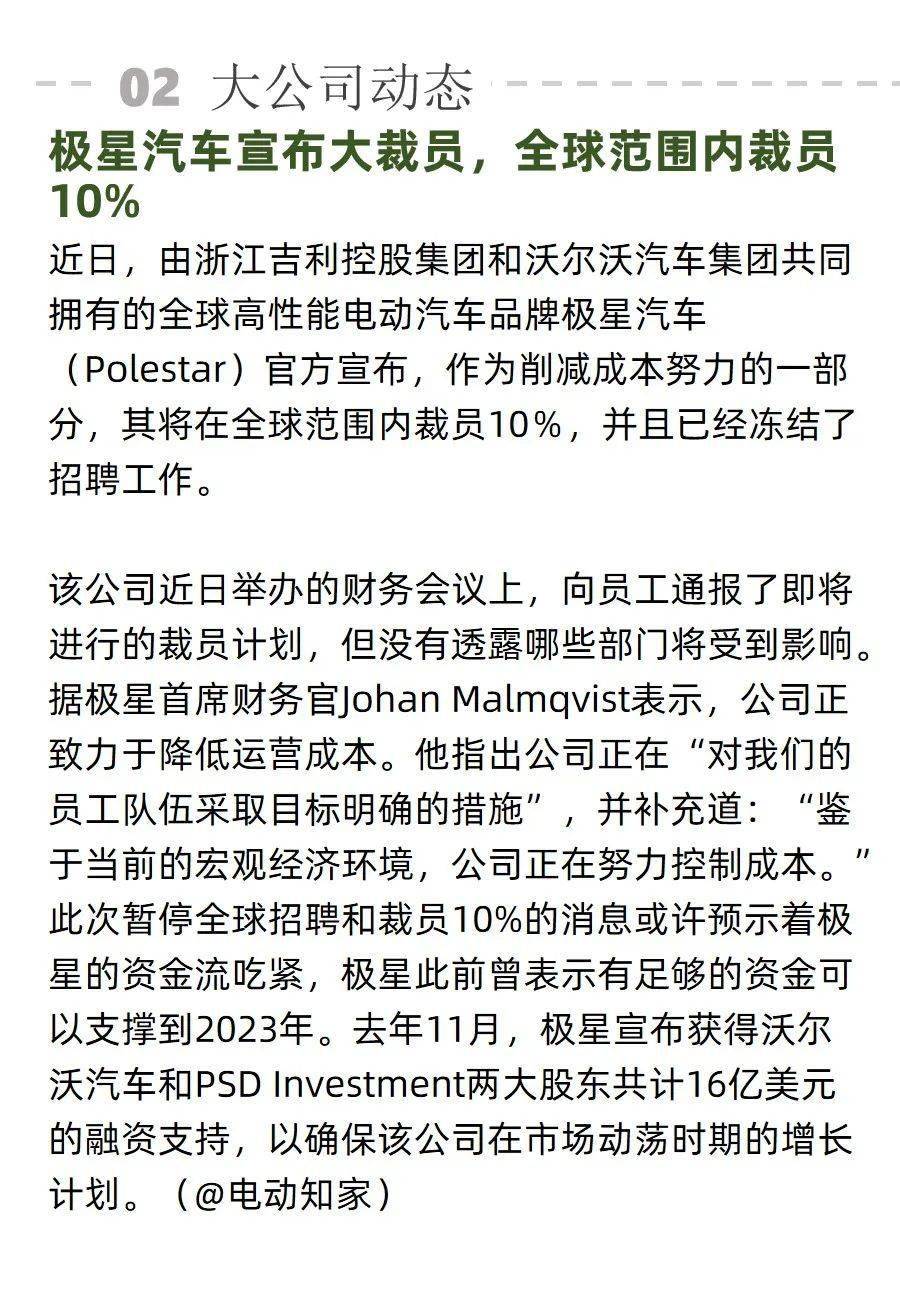 02 大公司动态

极星汽车宣布大裁员，全球范围内裁员10%

近日，由浙江吉利控股集团和沃尔沃汽车集团共同拥有的全球高性能电动汽车品牌极星汽车（Polestar）官方宣布，作为削减成本努力的一部分，其将在全球范围内裁员10%，并且已经冻结了招聘工作。

该公司近日举办的财务会议上，向员工通报了即将进行的裁员计划，但没有透露哪些部门将受到影响。据极星首席财务官Johan Malmqvist表示，公司正致力于降低运营成本。他指出公司正在“对我们的员工队伍采取目标明确的措施”，并补充道：“鉴于当前的宏观经济环境，公司正在努力控制成本。”此次暂停全球招聘和裁员10%的消息或许预示着极星的资金流吃紧，极星此前曾表示有足够的资金可以支撑到2023年。去年11月，极星宣布获得沃尔沃汽车和PSD Investment两大股东共计16亿美元的融资支持，以确保该公司在市场动荡时期的增长计划。（@电动知家）